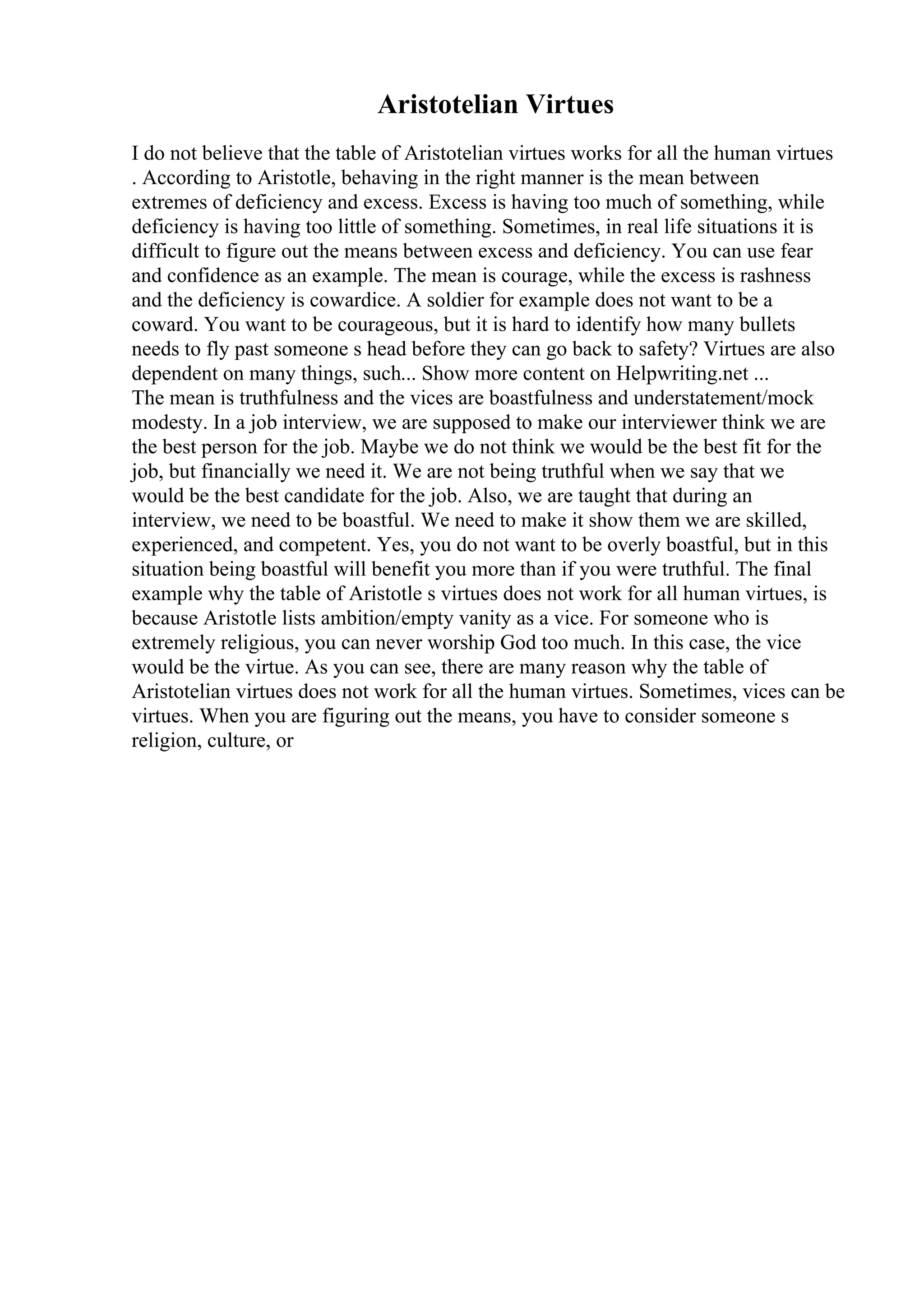 Aristotelian Virtues

I do not believe that the table of Aristotelian virtues works for all the human virtues . According to Aristotle, behaving in the right manner is the mean between extremes of deficiency and excess. Excess is having too much of something, while deficiency is having too little of something. Sometimes, in real life situations it is difficult to figure out the means between excess and deficiency. You can use fear and confidence as an example. The mean is courage, while the excess is rashness and the deficiency is cowardice. A soldier for example does not want to be a coward. You want to be courageous, but it is hard to identify how many bullets needs to fly past someone s head before they can go back to safety? Virtues are also dependent on many things, such... Show more content on Helpwriting.net ...
The mean is truthfulness and the vices are boastfulness and understatement/mock modesty. In a job interview, we are supposed to make our interviewer think we are the best person for the job. Maybe we do not think we would be the best fit for the job, but financially we need it. We are not being truthful when we say that we would be the best candidate for the job. Also, we are taught that during an interview, we need to be boastful. We need to make it show them we are skilled, experienced, and competent. Yes, you do not want to be overly boastful, but in this situation being boastful will benefit you more than if you were truthful. The final example why the table of Aristotle s virtues does not work for all human virtues, is because Aristotle lists ambition/empty vanity as a vice. For someone who is extremely religious, you can never worship God too much. In this case, the vice would be the virtue. As you can see, there are many reason why the table of Aristotelian virtues does not work for all the human virtues. Sometimes, vices can be virtues. When you are figuring out the means, you have to consider someone s religion, culture, or